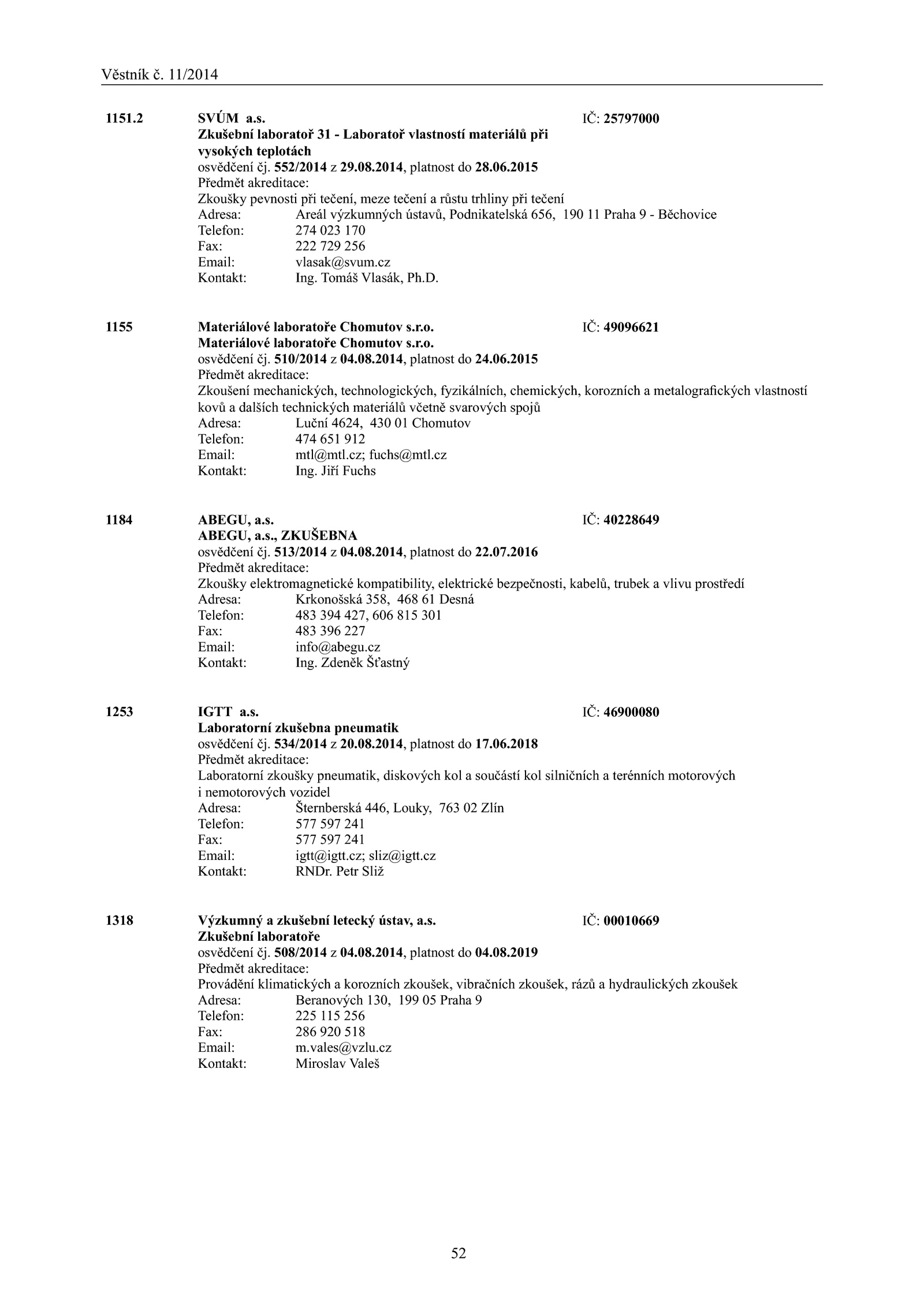 Věstník č. 11/2014

1151.2 SVÚM a.s. IČ: 25797000
Zkušební laboratoř 31 - Laboratoř vlastností materiálů při vysokých teplotách
osvědčení čj. 552/2014 z 29.08.2014, platnost do 28.06.2015
Předmět akreditace:
Zkoušky pevnosti při tečení, meze tečení a růstu trhliny při tečení
Adresa: Areál výzkumných ústavů, Podnikatelská 656, 190 11 Praha 9 - Běchovice
Telefon: 274 023 170
Fax: 222 729 256
Email: vlasak@svum.cz
Kontakt: Ing. Tomáš Vlasák, Ph.D.

1155 Materiálové laboratoře Chomutov s.r.o. IČ: 49096621
Materiálové laboratoře Chomutov s.r.o.
osvědčení čj. 510/2014 z 04.08.2014, platnost do 24.06.2015
Předmět akreditace:
Zkoušení mechanických, technologických, fyzikálních, chemických, korozních a metalografických vlastností kovů a dalších technických materiálů včetně svarových spojů
Adresa: Luční 4624, 430 01 Chomutov
Telefon: 474 651 912
Email: mtl@mtl.cz; fuchs@mtl.cz
Kontakt: Ing. Jiří Fuchs

1184 ABEGU, a.s. IČ: 40228649
ABEGU, a.s., ZKUŠEBNA
osvědčení čj. 513/2014 z 04.08.2014, platnost do 22.07.2016
Předmět akreditace:
Zkoušky elektromagnetické kompatibility, elektrické bezpečnosti, kabelů, trubek a vlivu prostředí
Adresa: Krkonošská 358, 468 61 Desná
Telefon: 483 394 427, 606 815 301
Fax: 483 396 227
Email: info@abegu.cz
Kontakt: Ing. Zdeněk Šťastný

1253 IGTT a.s. IČ: 46900080
Laboratorní zkušebna pneumatik
osvědčení čj. 534/2014 z 20.08.2014, platnost do 17.06.2018
Předmět akreditace:
Laboratorní zkoušky pneumatik, diskových kol a součástí kol silničních a terénních motorových i nemotorových vozidel
Adresa: Šternberská 446, Louky, 763 02 Zlín
Telefon: 577 597 241
Fax: 577 597 241
Email: igtt@igtt.cz; sliz@igtt.cz
Kontakt: RNDr. Petr Sliž

1318 Výzkumný a zkušební letecký ústav, a.s. IČ: 00010669
Zkušební laboratoře
osvědčení čj. 508/2014 z 04.08.2014, platnost do 04.08.2019
Předmět akreditace:
Provádění klimatických a korozních zkoušek, vibračních zkoušek, rázů a hydraulických zkoušek
Adresa: Beranových 130, 199 05 Praha 9
Telefon: 225 115 256
Fax: 286 920 518
Email: m.vales@vzlu.cz
Kontakt: Miroslav Valeš

52